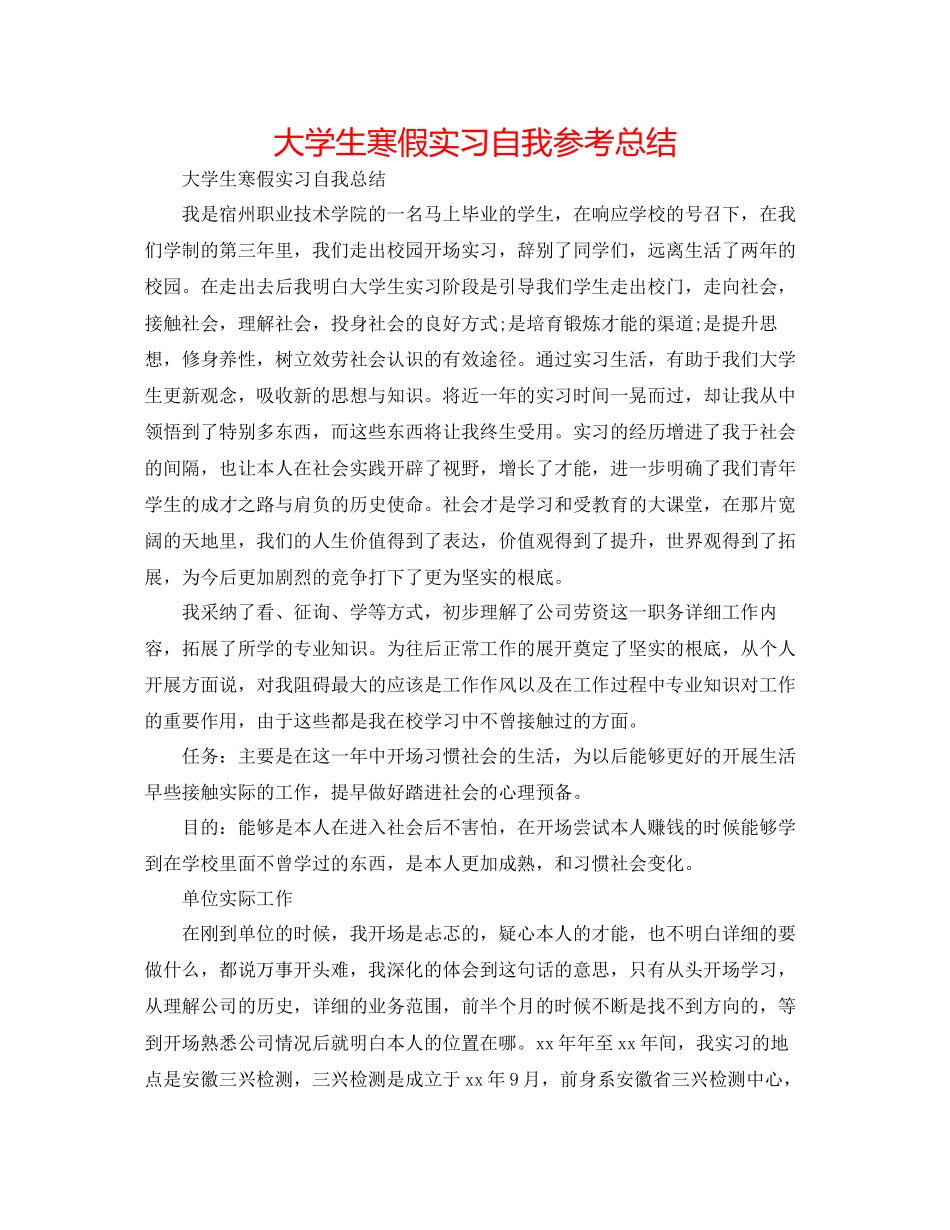 大学生寒假实习自我参考总结

大学生寒假实习自我总结

我是宿州职业技术学院的一名马上毕业的学生，在响应学校的号召下，在我们学制的第三年里，我们走出校园开场实习，辞别了同学们，远离生活了两年的校园。在走出去后我明白大学生实习阶段是引导我们学生走出校门，走向社会，接触社会，理解社会，投身社会的良好方式;是培育锻炼才能的渠道;是提升思想，修身养性，树立效劳社会认识的有效途径。通过实习生活，有助于我们大学生更新观念，吸收新的思想与知识。将近一年的实习时间一晃而过，却让我从中领悟到了特别多东西，而这些东西将让我终生受用。实习的经历增进了我于社会的间隔，也让本人在社会实践开辟了视野，增长了才能，进一步明确了我们青年学生的成才之路与肩负的历史使命。社会才是学习和受教育的大课堂，在那片宽阔的天地里，我们的人生价值得到了表达，价值观得到了提升，世界观得到了拓展，为今后更加剧烈的竞争打下了更为坚实的根底。

我采纳了看、征询、学等方式，初步理解了公司劳资这一职务详细工作内容，拓展了所学的专业知识。为往后正常工作的展开奠定了坚实的根底，从个人开展方面说，对我阻碍最大的应该是工作作风以及在工作过程中专业知识对工作的重要作用，由于这些都是我在校学习中不曾接触过的方面。

任务：主要是在这一年中开场习惯社会的生活，为以后能够更好的开展生活早些接触实际的工作，提早做好踏进社会的心理预备。

目的：能够是本人在进入社会后不害怕，在开场尝试本人赚钱的时候能够学到在学校里面不曾学过的东西，是本人更加成熟，和习惯社会变化。

单位实际工作

在刚到单位的时候，我开场是忐忑的，疑心本人的才能，也不明白详细的要做什么，都说万事开头难，我深化的体会到这句话的意思，只有从头开场学习，从理解公司的历史，详细的业务范围，前半个月的时候不断是找不到方向的，等到开场熟悉公司情况后就明白本人的位置在哪。xx 年年至 xx 年间，我实习的地点是安徽三兴检测，三兴检测是成立于 xx 年 9 月，前身系安徽省三兴检测中心，